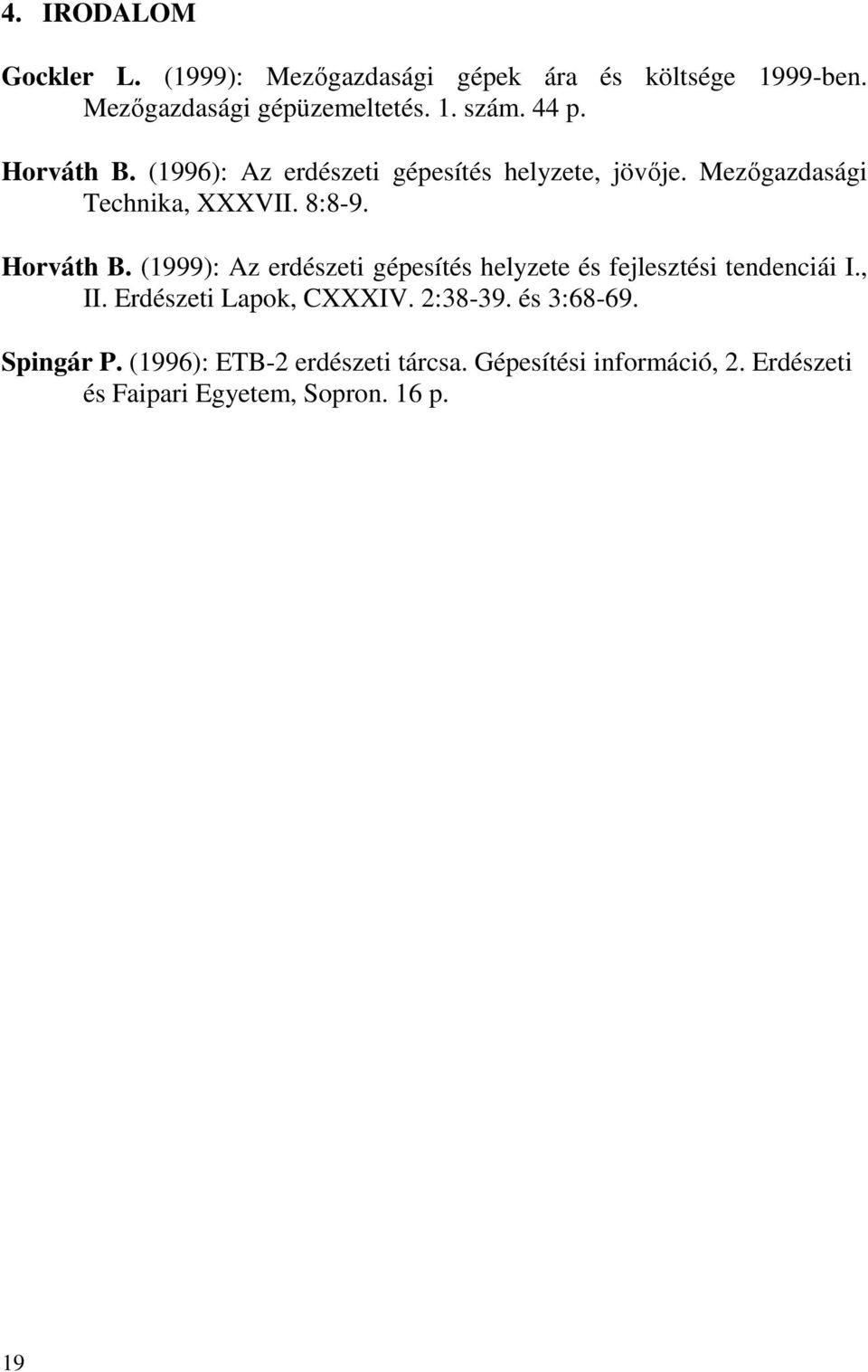 4. IRODALOM

Gockler L. (1999): Mezőgazdasági gépek ára és költsége 1999-ben. Mezőgazdasági gépüzemeltetés. 1. szám. 44 p.

Horváth B. (1996): Az erdészeti gépesítés helyzete, jövője. Mezőgazdasági Technika, XXXVII. 8:8-9.

Horváth B. (1999): Az erdészeti gépesítés helyzete és fejlesztési tendenciái I., II. Erdészeti Lapok, CXXXIV. 2:38-39. és 3:68-69.

Spingár P. (1996): ETB-2 erdészeti tárcsa. Gépesítési információ, 2. Erdészeti és Faipari Egyetem, Sopron. 16 p.

19